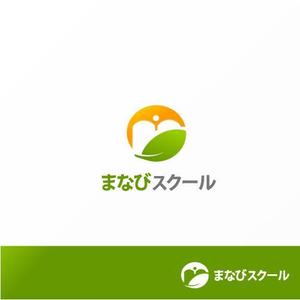 まなびスクール

まなびスクール